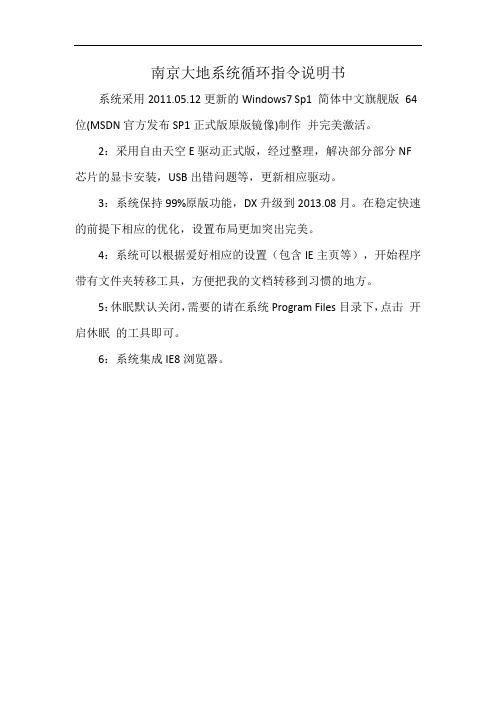 南京大地系统循环指令说明书

系统采用 2011.05.12 更新的 Windows7 Sp1 简体中文旗舰版 64 位(MSDN 官方发布 SP1 正式版原版镜像)制作 并完美激活。

2：采用自由天空 E 驱动正式版，经过整理，解决部分部分 NF 芯片的显卡安装，USB 出错问题等，更新相应驱动。

3：系统保持 99%原版功能，DX 升级到 2013.08 月。在稳定快速的前提下相应的优化，设置布局更加突出完美。

4：系统可以根据爱好相应的设置（包含 IE 主页等），开始程序带有文件夹转移工具，方便把我的文档转移到习惯的地方。

5：休眠默认关闭，需要的请在系统 Program Files 目录下，点击 开启休眠 的工具即可。

6：系统集成 IE8 浏览器。